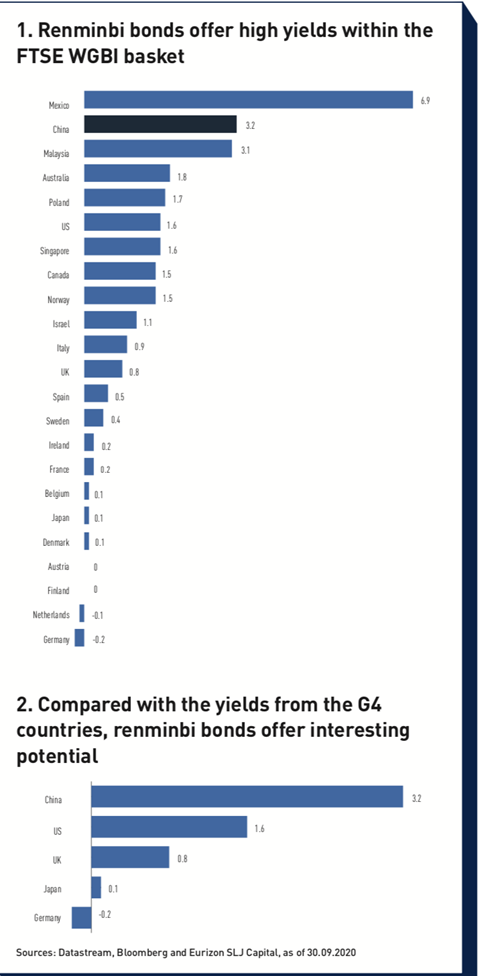 1. Renminbi bonds offer high yields within the FTSE WGBI basket

Mexico 6.9
China 3.2
Malaysia 3.1
Australia 1.8
Poland 1.7
US 1.6
Singapore 1.6
Canada 1.5
Norway 1.5
Israel 1.1
Italy 0.9
UK 0.8
Spain 0.5
Sweden 0.4
Ireland 0.2
France 0.2
Belgium 0.1
Japan 0.1
Denmark 0.1
Austria 0
Finland 0
Netherlands -0.1
Germany -0.2

2. Compared with the yields from the G4 countries, renminbi bonds offer interesting potential

China 3.2
US 1.6
UK 0.8
Japan 0.1
Germany -0.2

Sources: Datastream, Bloomberg and Eurizon SLJ Capital, as of 30.09.2020